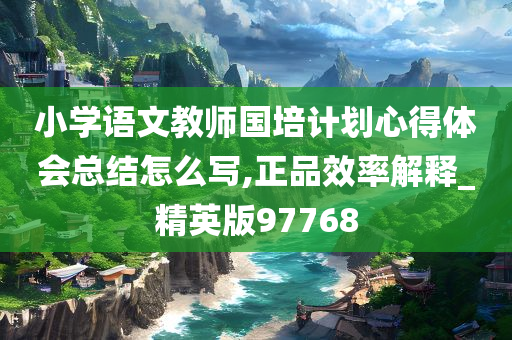 小学语文教师国培计划心得体会总结怎么写,正品效率解释_精英版97768